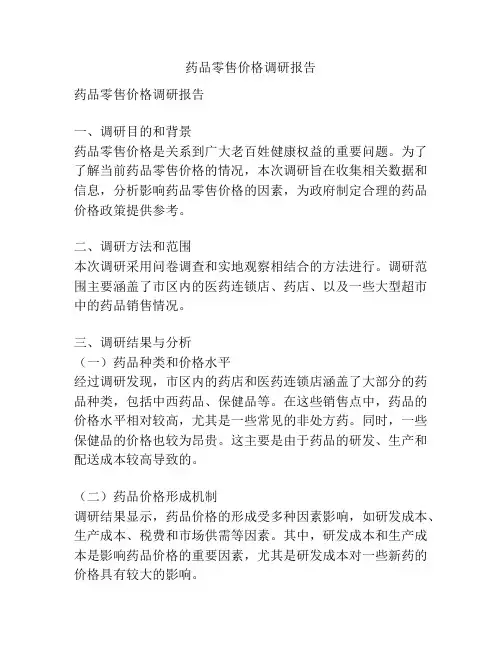 药品零售价格调研报告

药品零售价格调研报告

一、调研目的和背景
药品零售价格是关系到广大老百姓健康权益的重要问题。为了了解当前药品零售价格的情况，本次调研旨在收集相关数据和信息，分析影响药品零售价格的因素，为政府制定合理的药品价格政策提供参考。

二、调研方法和范围
本次调研采用问卷调查和实地观察相结合的方法进行。调研范围主要涵盖了市区内的医药连锁店、药店、以及一些大型超市中的药品销售情况。

三、调研结果与分析
（一）药品种类和价格水平
经过调研发现，市区内的药店和医药连锁店涵盖了大部分的药品种类，包括中西药品、保健品等。在这些销售点中，药品的价格水平相对较高，尤其是一些常见的非处方药。同时，一些保健品的价格也较为昂贵。这主要是由于药品的研发、生产和配送成本较高导致的。

（二）药品价格形成机制
调研结果显示，药品价格的形成受多种因素影响，如研发成本、生产成本、税费和市场供需等因素。其中，研发成本和生产成本是影响药品价格的重要因素，尤其是研发成本对一些新药的价格具有较大的影响。